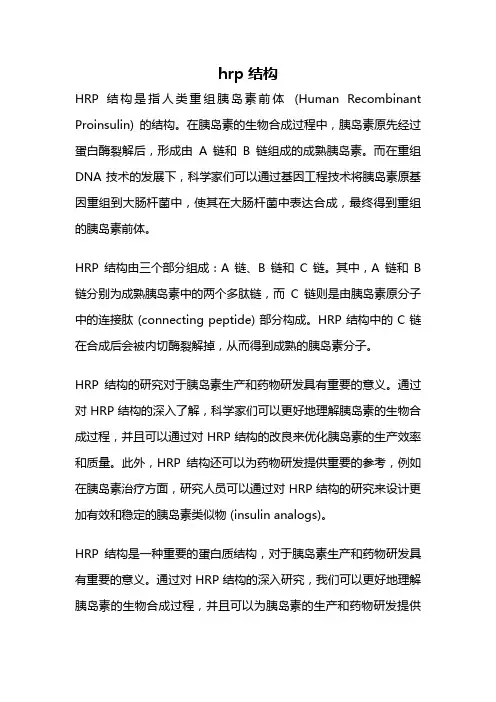 hrp 结构

HRP 结构是指人类重组胰岛素前体 (Human Recombinant Proinsulin) 的结构。在胰岛素的生物合成过程中，胰岛素原先经过蛋白酶裂解后，形成由 A 链和 B 链组成的成熟胰岛素。而在重组 DNA 技术的发展下，科学家们可以通过基因工程技术将胰岛素原基因重组到大肠杆菌中，使其在大肠杆菌中表达合成，最终得到重组的胰岛素前体。

HRP 结构由三个部分组成：A 链、B 链和 C 链。其中，A 链和 B 链分别为成熟胰岛素中的两个多肽链，而 C 链则是由胰岛素原分子中的连接肽 (connecting peptide) 部分构成。HRP 结构中的 C 链在合成后会被内切酶裂解掉，从而得到成熟的胰岛素分子。

HRP 结构的研究对于胰岛素生产和药物研发具有重要的意义。通过对 HRP 结构的深入了解，科学家们可以更好地理解胰岛素的生物合成过程，并且可以通过对 HRP 结构的改良来优化胰岛素的生产效率和质量。此外，HRP 结构还可以为药物研发提供重要的参考，例如在胰岛素治疗方面，研究人员可以通过对 HRP 结构的研究来设计更加有效和稳定的胰岛素类似物 (insulin analogs)。

HRP 结构是一种重要的蛋白质结构，对于胰岛素生产和药物研发具有重要的意义。通过对 HRP 结构的深入研究，我们可以更好地理解胰岛素的生物合成过程，并且可以为胰岛素的生产和药物研发提供